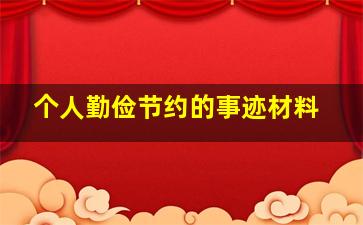 个人勤俭节约的事迹材料